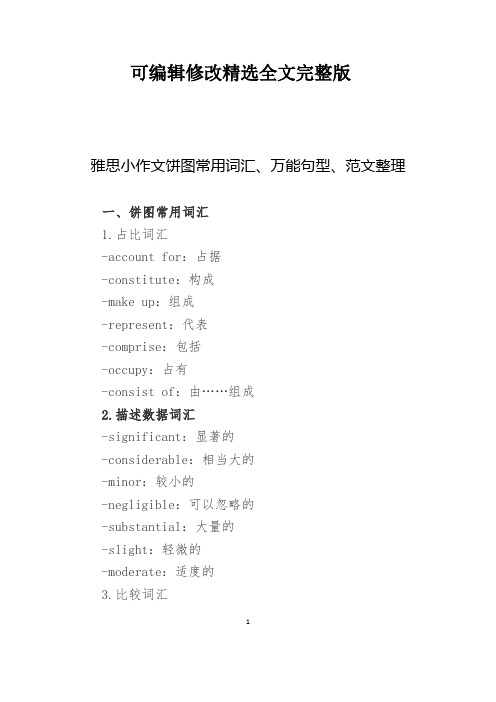 可编辑修改精选全文完整版

雅思小作文饼图常用词汇、万能句型、范文整理

一、饼图常用词汇

1.占比词汇

-account for：占据

-constitute：构成

-make up：组成

-represent：代表

-comprise：包括

-occupy：占有

-consist of：由……组成

2.描述数据词汇

-significant：显著的

-considerable：相当大的

-minor：较小的

-negligible：可以忽略的

-substantial：大量的

-slight：轻微的

-moderate：适度的

3.比较词汇

1